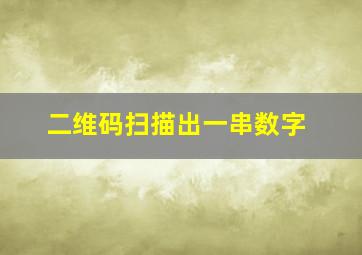 二维码扫描出一串数字